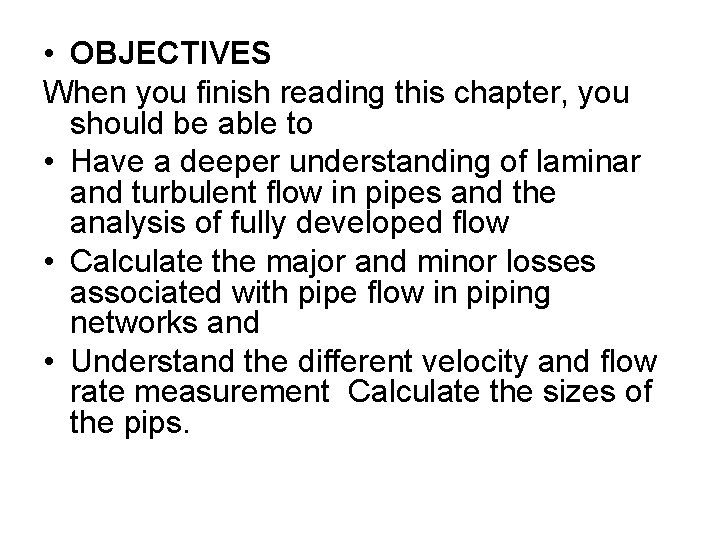 • OBJECTIVES

When you finish reading this chapter, you should be able to

• Have a deeper understanding of laminar and turbulent flow in pipes and the analysis of fully developed flow

• Calculate the major and minor losses associated with pipe flow in piping networks and

• Understand the different velocity and flow rate measurement  Calculate the sizes of the pips.